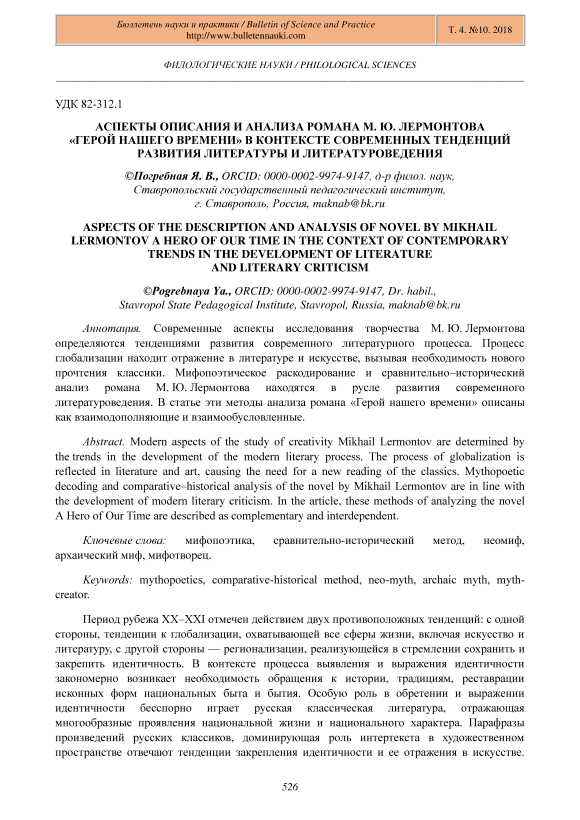 Бюллетень науки и практики / Bulletin of Science and Practice
http://www.bulletennauki.com

Т. 4. №10. 2018

ФИЛОЛОГИЧЕСКИЕ НАУКИ / PHILOLOGICAL SCIENCES

УДК 82-312.1

АСПЕКТЫ ОПИСАНИЯ И АНАЛИЗА РОМАНА М. Ю. ЛЕРМОНТОВА «ГЕРОЙ НАШЕГО ВРЕМЕНИ» В КОНТЕКСТЕ СОВРЕМЕННЫХ ТЕНДЕНЦИЙ РАЗВИТИЯ ЛИТЕРАТУРЫ И ЛИТЕРАТУРОВЕДЕНИЯ

©Погребная Я. В., ORCID: 0000-0002-9974-9147, д-р филол. наук, Ставропольский государственный педагогический институт, г. Ставрополь, Россия, maknab@bk.ru

ASPECTS OF THE DESCRIPTION AND ANALYSIS OF NOVEL BY MIKHAIL LERMONTOV A HERO OF OUR TIME IN THE CONTEXT OF CONTEMPORARY TRENDS IN THE DEVELOPMENT OF LITERATURE AND LITERARY CRITICISM

©Pogrebnaya Ya., ORCID: 0000-0002-9974-9147, Dr. habil., Stavropol State Pedagogical Institute, Stavropol, Russia, maknab@bk.ru

Аннотация. Современные аспекты исследования творчества М. Ю. Лермонтова определяются тенденциями развития современного литературного процесса. Процесс глобализации находит отражение в литературе и искусстве, вызывая необходимость нового прочтения классики. Мифопоэтическое раскодирование и сравнительно–исторический анализ романа М. Ю. Лермонтова находятся в русле развития современного литературоведения. В статье эти методы анализа романа «Герой нашего времени» описаны как взаимодополняющие и взаимообусловленные.

Abstract. Modern aspects of the study of creativity Mikhail Lermontov are determined by the trends in the development of the modern literary process. The process of globalization is reflected in literature and art, causing the need for a new reading of the classics. Mythopoetic decoding and comparative–historical analysis of the novel by Mikhail Lermontov are in line with the development of modern literary criticism. In the article, these methods of analyzing the novel A Hero of Our Time are described as complementary and interdependent.

Ключевые слова: мифопоэтика, сравнительно-исторический метод, неомиф, архаический миф, мифотворец.

Keywords: mythopoetics, comparative-historical method, neo-myth, archaic myth, myth-creator.

Период рубежа XX–XXI отмечен действием двух противоположных тенденций: с одной стороны, тенденции к глобализации, охватывающей все сферы жизни, включая искусство и литературу, с другой стороны — регионализации, реализующейся в стремлении сохранить и закрепить идентичность. В контексте процесса выявления и выражения идентичности закономерно возникает необходимость обращения к истории, традициям, реставрации исконных форм национальных быта и бытия. Особую роль в обретении и выражении идентичности бесспорно играет русская классическая литература, отражающая многообразные проявления национальной жизни и национального характера. Парафразы произведений русских классиков, доминирующая роль интертекста в художественном пространстве отвечают тенденции закрепления идентичности и ее отражения в искусстве.

526